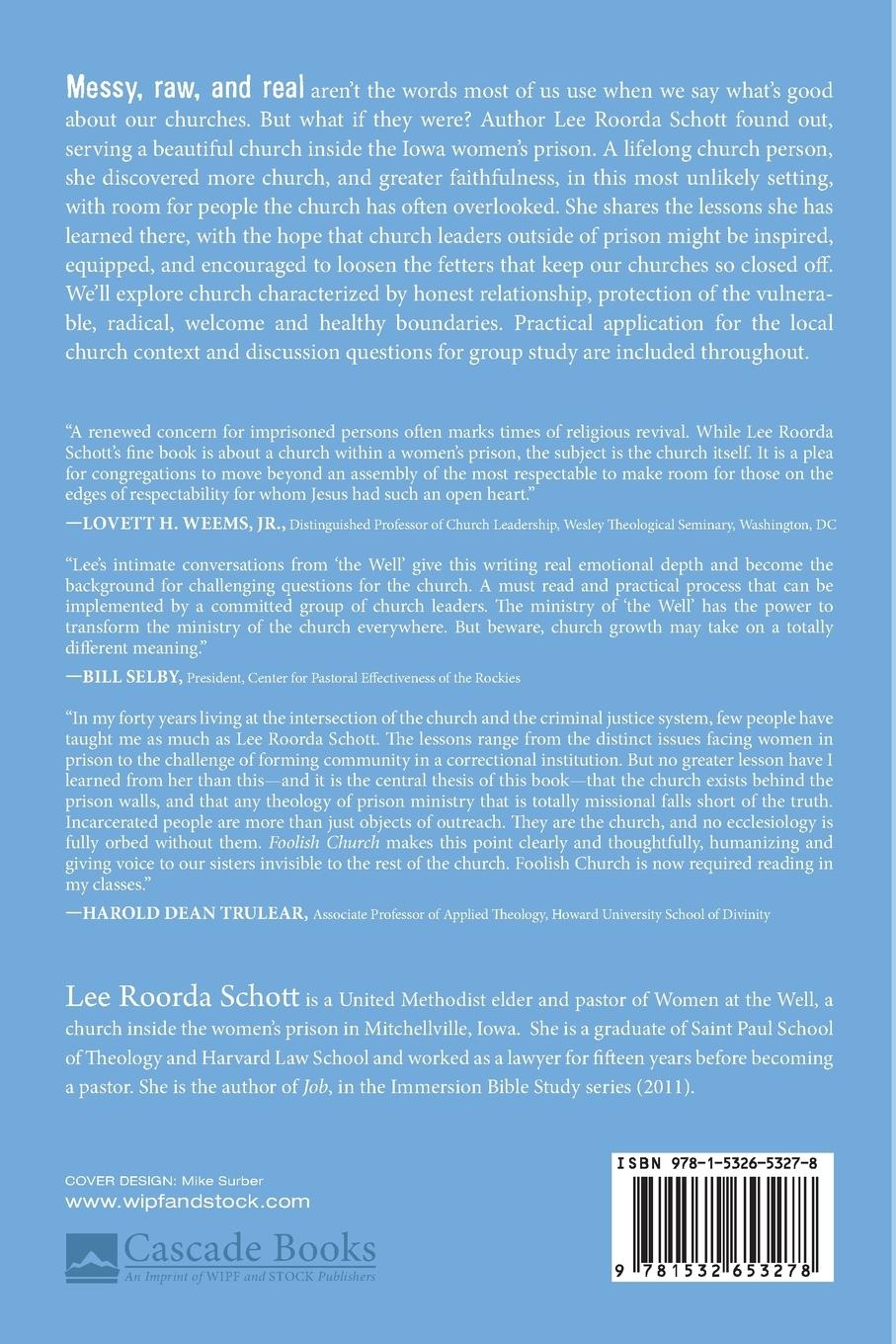 Messy, raw, and real aren't the words most of us use when we say what's good about our churches. But what if they were? Author Lee Roorda Schott found out, serving a beautiful church inside the Iowa women's prison. A lifelong church person, she discovered more church, and greater faithfulness, in this most unlikely setting, with room for people the church has often overlooked. She shares the lessons she has learned there, with the hope that church leaders outside of prison might be inspired, equipped, and encouraged to loosen the fetters that keep our churches so closed off. We'll explore church characterized by honest relationship, protection of the vulnerable, radical, welcome and healthy boundaries. Practical application for the local church context and discussion questions for group study are included throughout.

"A renewed concern for imprisoned persons often marks times of religious revival. While Lee Roorda Schott's fine book is about a church within a women's prison, the subject is the church itself. It is a plea for congregations to move beyond an assembly of the most respectable to make room for those on the edges of respectability for whom Jesus had such an open heart."

—LOVETT H. WEEMS, JR., Distinguished Professor of Church Leadership, Wesley Theological Seminary, Washington, DC

"Lee's intimate conversations from 'the Well' give this writing real emotional depth and become the background for challenging questions for the church. A must read and practical process that can be implemented by a committed group of church leaders. The ministry of 'the Well' has the power to transform the ministry of the church everywhere. But beware, church growth may take on a totally different meaning."

—BILL SELBY, President, Center for Pastoral Effectiveness of the Rockies

"In my forty years living at the intersection of the church and the criminal justice system, few people have taught me as much as Lee Roorda Schott. The lessons range from the distinct issues facing women in prison to the challenge of forming community in a correctional institution. But no greater lesson have I learned from her than this—and it is the central thesis of this book—that the church exists behind the prison walls, and that any theology of prison ministry that is totally missional falls short of the truth. Incarcerated people are more than just objects of outreach. They are the church, and no ecclesiology is fully orbed without them. Foolish Church makes this point clearly and thoughtfully, humanizing and giving voice to our sisters invisible to the rest of the church. Foolish Church is now required reading in my classes."

—HAROLD DEAN TRULEAR, Associate Professor of Applied Theology, Howard University School of Divinity

Lee Roorda Schott is a United Methodist elder and pastor of Women at the Well, a church inside the women's prison in Mitchellville, Iowa. She is a graduate of Saint Paul School of Theology and Harvard Law School and worked as a lawyer for fifteen years before becoming a pastor. She is the author of Job, in the Immersion Bible Study series (2011).

COVER DESIGN: Mike Surber
www.wipfandstock.com

Cascade Books
An Imprint of WIPF and STOCK Publishers

ISBN 978-1-5326-5327-8

9 781532 653278